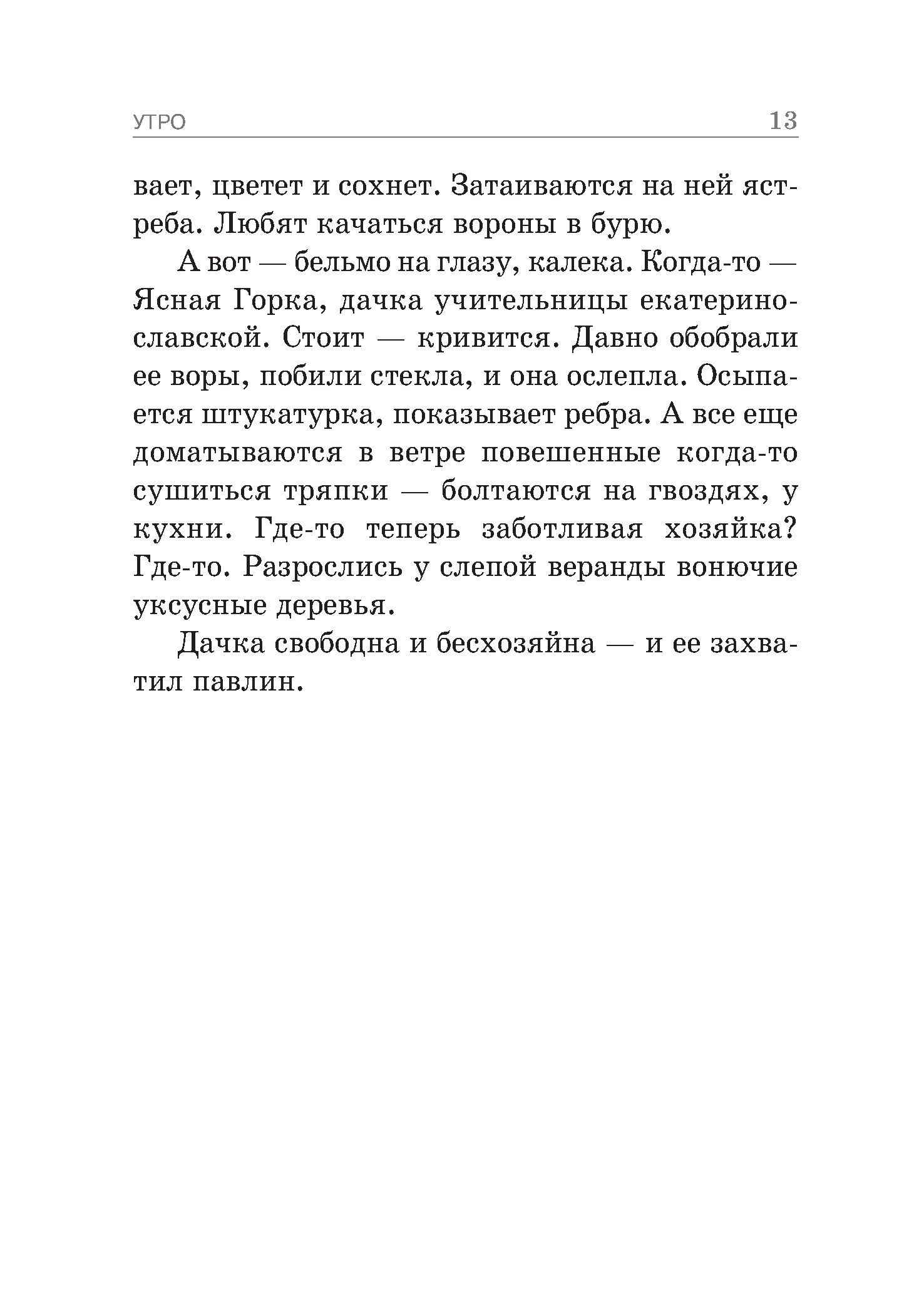 УТРО 13

вает, цветет и сохнет. Затаиваются на ней ястреба. Любят качаться вороны в бурю.

А вот — бельмо на глазу, калека. Когда-то — Ясная Горка, дачка учительницы екатеринославской. Стоит — кривится. Давно обобрали ее воры, побили стекла, и она ослепла. Осыпается штукатурка, показывает ребра. А все еще доматываются в ветре повешенные когда-то сушиться тряпки — болтаются на гвоздях, у кухни. Где-то теперь заботливая хозяйка? Где-то. Разрослись у слепой веранды вонючие уксусные деревья.

Дачка свободна и бесхозяйна — и ее захватил павлин.